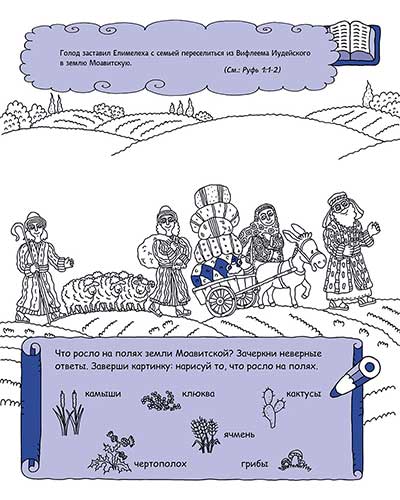 Голод заставил Елимелеха с семьей переселиться из Вифлеема Иудейского в землю Моавитскую.

(См.: Руфь 1:1-2)

Что росло на полях земли Моавитской? Зачеркни неверные ответы. Заверши картинку: нарисуй то, что росло на полях.

камыши

клюква

кактусы

ячмень

чертополох

грибы